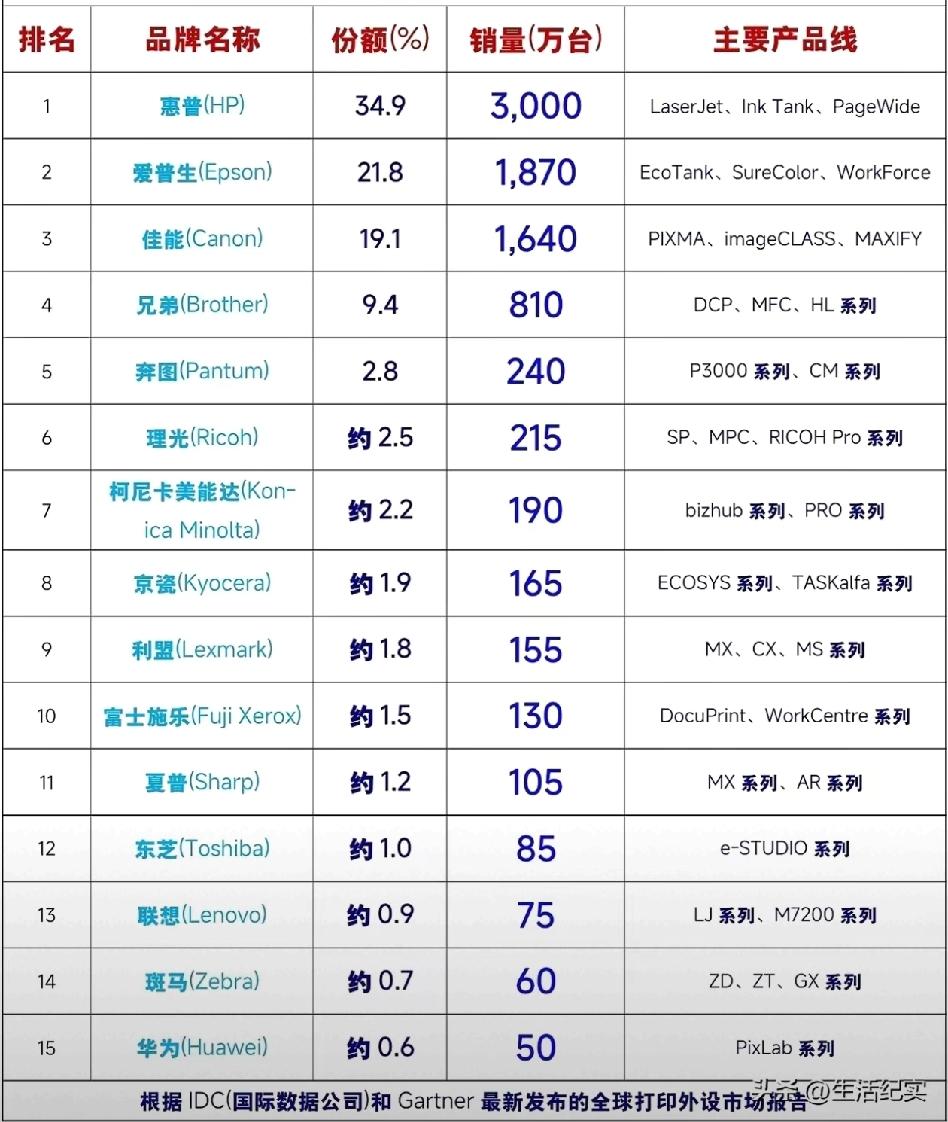 | 排名 | 品牌名称 | 份额(%) | 销量(万台) | 主要产品线 |
|---|---|---|---|---|
| 1 | 惠普(HP) | 34.9 | 3,000 | LaserJet、Ink Tank、PageWide |
| 2 | 爱普生(Epson) | 21.8 | 1,870 | EcoTank、SureColor、WorkForce |
| 3 | 佳能(Canon) | 19.1 | 1,640 | PIXMA、imageCLASS、MAXIFY |
| 4 | 兄弟(Brother) | 9.4 | 810 | DCP、MFC、HL 系列 |
| 5 | 奔图(Pantum) | 2.8 | 240 | P3000 系列、CM 系列 |
| 6 | 理光(Ricoh) | 约 2.5 | 215 | SP、MPC、RICOH Pro 系列 |
| 7 | 柯尼卡美能达(Konica Minolta) | 约 2.2 | 190 | bizhub 系列、PRO 系列 |
| 8 | 京瓷(Kyocera) | 约 1.9 | 165 | ECOSYS 系列、TASKalfa 系列 |
| 9 | 利盟(Lexmark) | 约 1.8 | 155 | MX、CX、MS 系列 |
| 10 | 富士施乐(Fuji Xerox) | 约 1.5 | 130 | DocuPrint、WorkCentre 系列 |
| 11 | 夏普(Sharp) | 约 1.2 | 105 | MX 系列、AR 系列 |
| 12 | 东芝(Toshiba) | 约 1.0 | 85 | e-STUDIO 系列 |
| 13 | 联想(Lenovo) | 约 0.9 | 75 | LJ 系列、M7200 系列 |
| 14 | 斑马(Zebra) | 约 0.7 | 60 | ZD、ZT、GX 系列 |
| 15 | 华为(Huawei) | 约 0.6 | 50 | PixLab 系列 |

根据 IDC(国际数据公司)和 Gartner 最新发布的全球打印外设市场报告

头条 @生活纪实